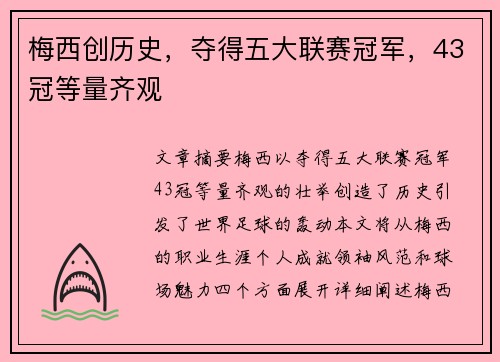 梅西创历史，夺得五大联赛冠军，43冠等量齐观

文章摘要梅西以夺得五大联赛冠军43冠等量齐观的壮举创造了历史引发了世界足球的轰动本文将从梅西的职业生涯个人成就领袖风范和球场魅力四个方面展开详细阐述梅西